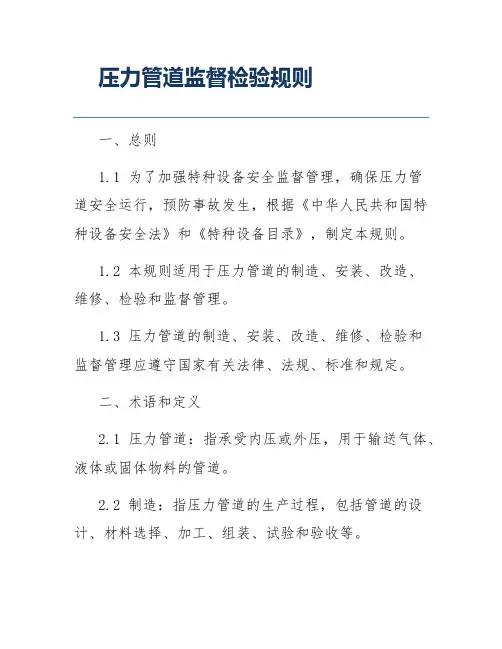 压力管道监督检验规则

一、总则

1.1 为了加强特种设备安全监督管理，确保压力管道安全运行，预防事故发生，根据《中华人民共和国特种设备安全法》和《特种设备目录》，制定本规则。

1.2 本规则适用于压力管道的制造、安装、改造、维修、检验和监督管理。

1.3 压力管道的制造、安装、改造、维修、检验和监督管理应遵守国家有关法律、法规、标准和规定。

二、术语和定义

2.1 压力管道：指承受内压或外压，用于输送气体、液体或固体物料的管道。

2.2 制造：指压力管道的生产过程，包括管道的设计、材料选择、加工、组装、试验和验收等。